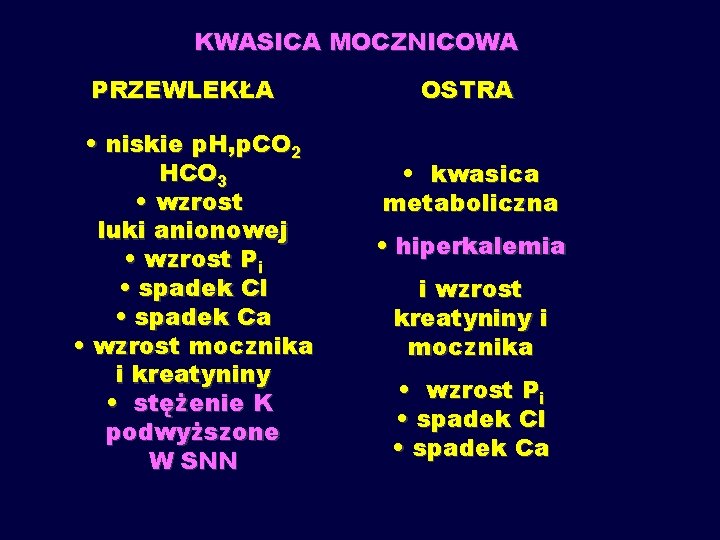 KWASICA MOCZNICOWA

PRZEWLEKŁA

• niskie pH,$pCO_2$ $HCO_3$
• wzrost luki anionowej
• wzrost $P_i$
• spadek Cl
• spadek Ca
• wzrost mocznika i kreatyniny
• stężenie K podwyższone W SNN

OSTRA

• kwasica metaboliczna
• hiperkalemia

i wzrost kreatyniny i mocznika

• wzrost $P_i$
• spadek Cl
• spadek Ca